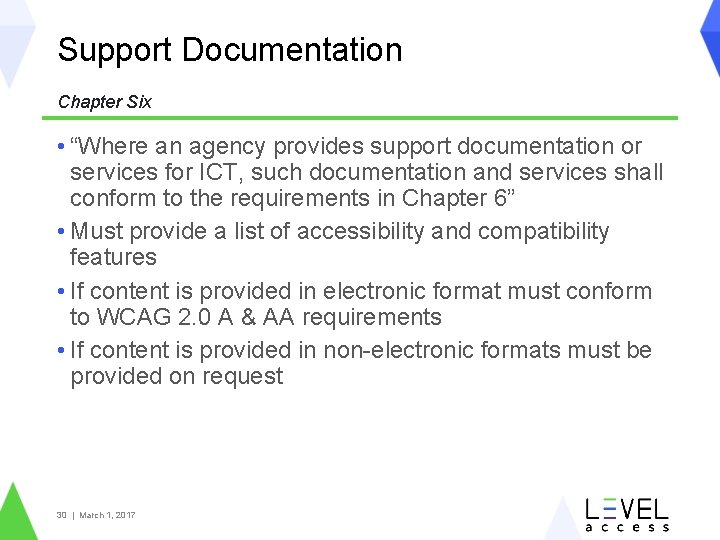 Support Documentation

Chapter Six

• "Where an agency provides support documentation or services for ICT, such documentation and services shall conform to the requirements in Chapter 6"
• Must provide a list of accessibility and compatibility features
• If content is provided in electronic format must conform to WCAG 2.0 A & AA requirements
• If content is provided in non-electronic formats must be provided on request

30 | March 1, 2017

LEVEL
access